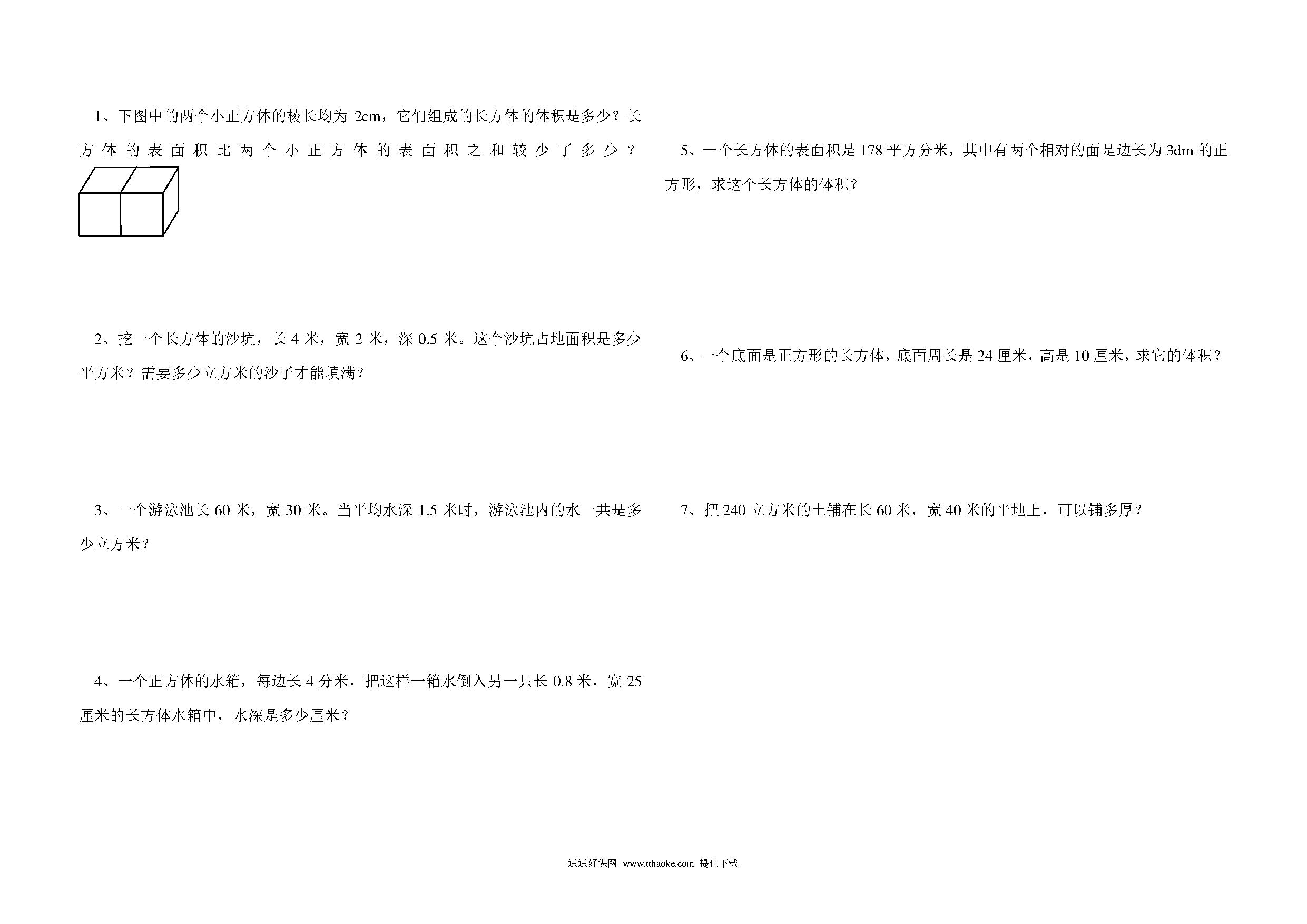 1、下图中的两个小正方体的棱长均为 2cm，它们组成的长方体的体积是多少？长方体的表面积比两个小正方体的表面积之和较少了多少？

2、挖一个长方体的沙坑，长 4 米，宽 2 米，深 0.5 米。这个沙坑占地面积是多少平方米？需要多少立方米的沙子才能填满？

3、一个游泳池长 60 米，宽 30 米。当平均水深 1.5 米时，游泳池内的水一共是多少立方米？

4、一个正方体的水箱，每边长 4 分米，把这样一箱水倒入另一只长 0.8 米，宽 25 厘米的长方体水箱中，水深是多少厘米？

5、一个长方体的表面积是 178 平方分米，其中有两个相对的面是边长为 3dm 的正方形，求这个长方体的体积？

6、一个底面是正方形的长方体，底面周长是 24 厘米，高是 10 厘米，求它的体积？

7、把 240 立方米的土铺在长 60 米，宽 40 米的平地上，可以铺多厚？

通通好课网 www.tthaoke.com 提供下载